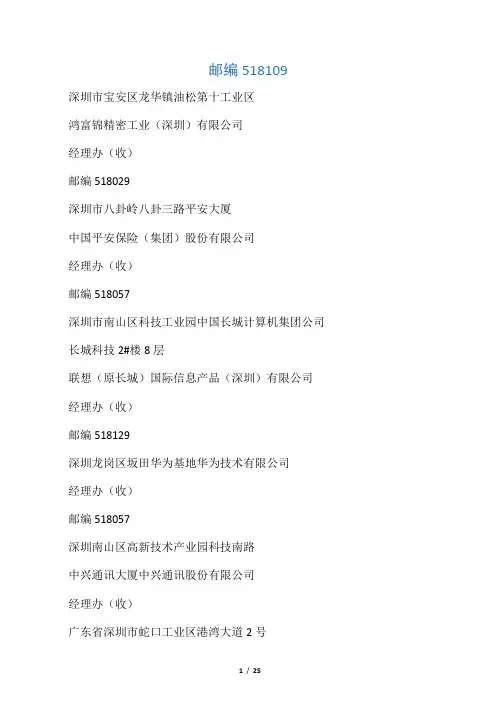 邮编 518109

深圳市宝安区龙华镇油松第十工业区

鸿富锦精密工业（深圳）有限公司

经理办（收）

邮编 518029

深圳市八卦岭八卦三路平安大厦

中国平安保险（集团）股份有限公司

经理办（收）

邮编 518057

深圳市南山区科技工业园中国长城计算机集团公司

长城科技 2#楼 8 层

联想（原长城）国际信息产品（深圳）有限公司

经理办（收）

邮编 518129

深圳龙岗区坂田华为基地华为技术有限公司

经理办（收）

邮编 518057

深圳南山区高新技术产业园科技南路

中兴通讯大厦中兴通讯股份有限公司

经理办（收）

广东省深圳市蛇口工业区港湾大道 2 号

1 / 25